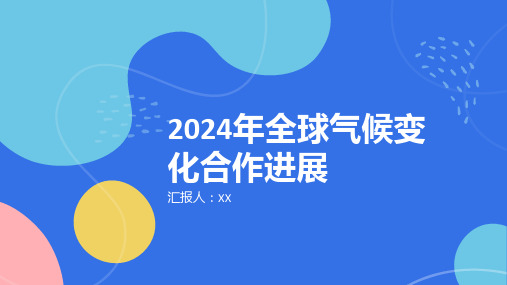 2024年全球气候变化合作进展

汇报人：xx